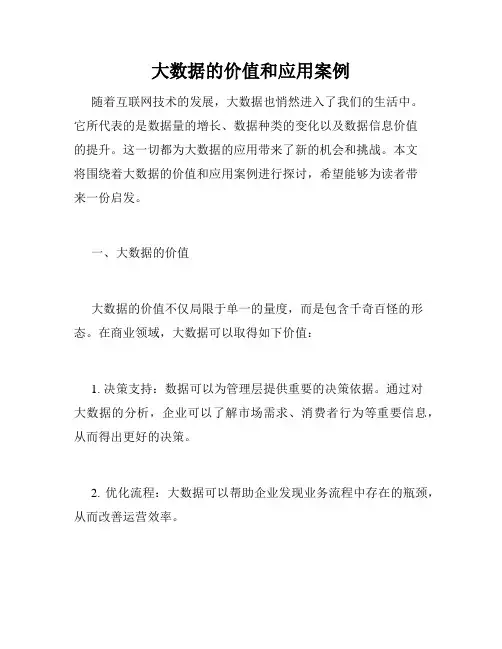 大数据的价值和应用案例

随着互联网技术的发展，大数据也悄然进入了我们的生活中。它所代表的是数据量的增长、数据种类的变化以及数据信息价值的提升。这一切都为大数据的应用带来了新的机会和挑战。本文将围绕着大数据的价值和应用案例进行探讨，希望能够为读者带来一份启发。

一、大数据的价值

大数据的价值不仅局限于单一的量度，而是包含千奇百怪的形态。在商业领域，大数据可以取得如下价值：

1. 决策支持：数据可以为管理层提供重要的决策依据。通过对大数据的分析，企业可以了解市场需求、消费者行为等重要信息，从而得出更好的决策。

2. 优化流程：大数据可以帮助企业发现业务流程中存在的瓶颈，从而改善运营效率。